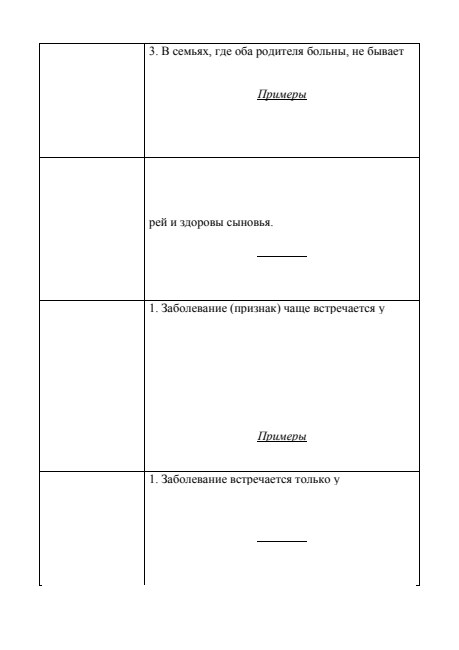 |  | 3. В семьях, где оба родителя больны, не бывает<br><br>Примеры |
|---|---|
|  | рей и здоровы сыновья. |
|  | 1. Заболевание (признак) чаще встречается у<br><br>Примеры |
|  | 1. Заболевание встречается только у |